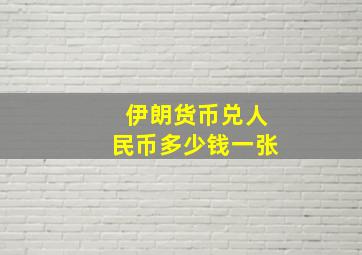 伊朗货币兑人民币多少钱一张